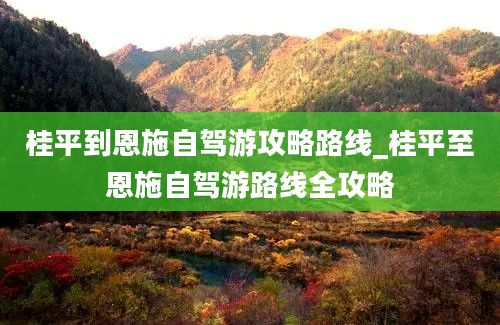 桂平到恩施自驾游攻略路线_桂平至恩施自驾游路线全攻略